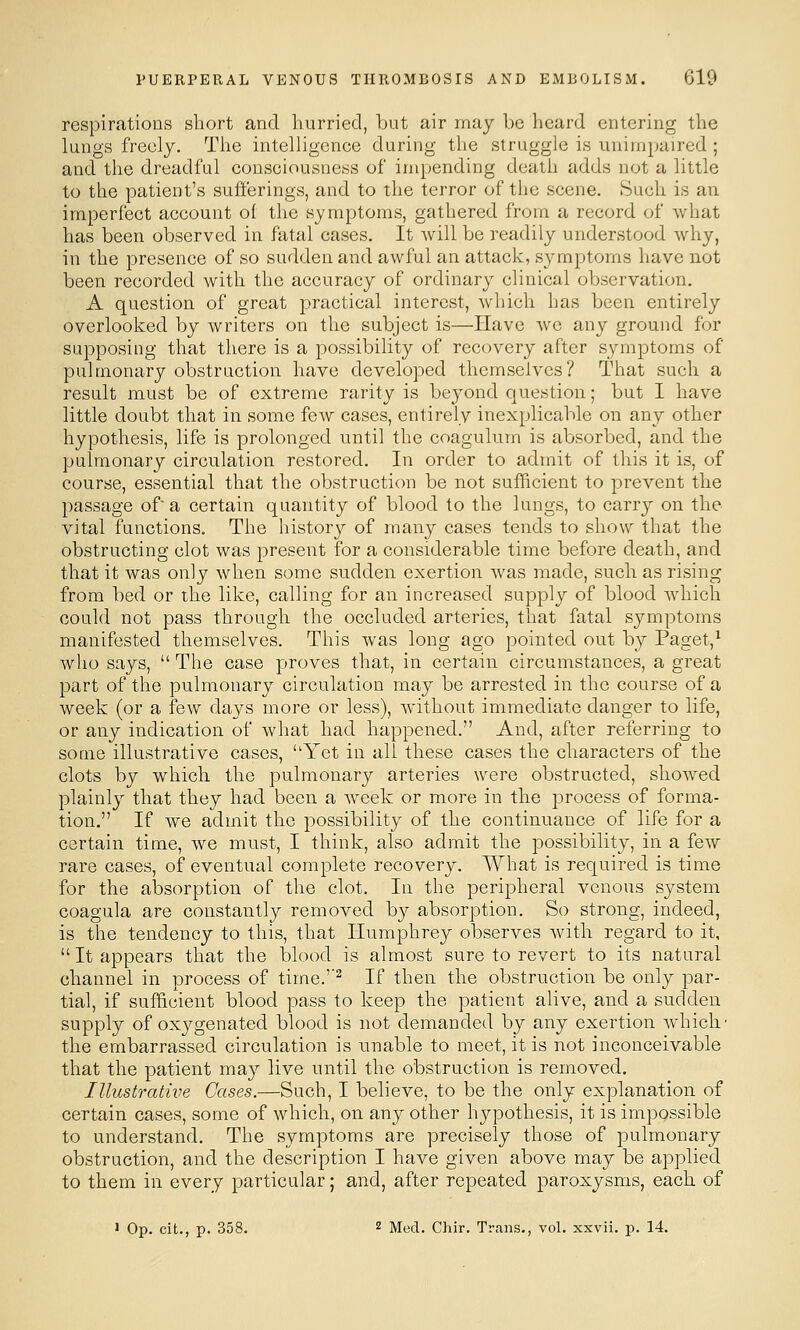 PUERPERAL VENOUS THROMBOSIS AND EMBOLISM. 619

respirations short and hurried, but air may be heard entering the lungs freely. The intelligence during the struggle is unimpaired; and the dreadful consciousness of impending death adds not a little to the patient's sufferings, and to the terror of the scene. Such is an imperfect account of the symptoms, gathered from a record of what has been observed in fatal cases. It will be readily understood why, in the presence of so sudden and awful an attack, symptoms have not been recorded with the accuracy of ordinary clinical observation.

A question of great practical interest, which has been entirely overlooked by writers on the subject is—Have we any ground for supposing that there is a possibility of recovery after symptoms of pulmonary obstruction have developed themselves? That such a result must be of extreme rarity is beyond question; but I have little doubt that in some few cases, entirely inexplicable on any other hypothesis, life is prolonged until the coagulum is absorbed, and the pulmonary circulation restored. In order to admit of this it is, of course, essential that the obstruction be not sufficient to prevent the passage of a certain quantity of blood to the lungs, to carry on the vital functions. The history of many cases tends to show that the obstructing clot was present for a considerable time before death, and that it was only when some sudden exertion was made, such as rising from bed or the like, calling for an increased supply of blood which could not pass through the occluded arteries, that fatal symptoms manifested themselves. This was long ago pointed out by Paget,$^1$ who says, "The case proves that, in certain circumstances, a great part of the pulmonary circulation may be arrested in the course of a week (or a few days more or less), without immediate danger to life, or any indication of what had happened." And, after referring to some illustrative cases, "Yet in all these cases the characters of the clots by which the pulmonary arteries were obstructed, showed plainly that they had been a week or more in the process of formation." If we admit the possibility of the continuance of life for a certain time, we must, I think, also admit the possibility, in a few rare cases, of eventual complete recovery. What is required is time for the absorption of the clot. In the peripheral venous system coagula are constantly removed by absorption. So strong, indeed, is the tendency to this, that Humphrey observes with regard to it, "It appears that the blood is almost sure to revert to its natural channel in process of time."$^2$ If then the obstruction be only partial, if sufficient blood pass to keep the patient alive, and a sudden supply of oxygenated blood is not demanded by any exertion which the embarrassed circulation is unable to meet, it is not inconceivable that the patient may live until the obstruction is removed.

Illustrative Cases.—Such, I believe, to be the only explanation of certain cases, some of which, on any other hypothesis, it is impossible to understand. The symptoms are precisely those of pulmonary obstruction, and the description I have given above may be applied to them in every particular; and, after repeated paroxysms, each of

$^1$ Op. cit., p. 358. $^2$ Med. Chir. Trans., vol. xxvii. p. 14.